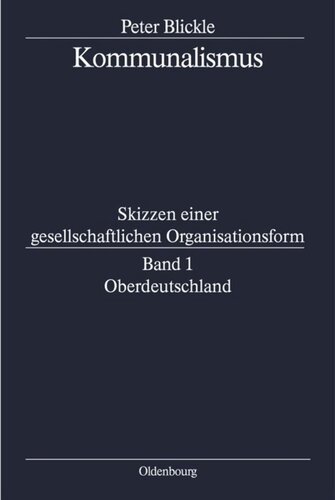 Peter Blickle

Kommunalismus

Skizzen einer gesellschaftlichen Organisationsform

Band 1
Oberdeutschland

Oldenbourg